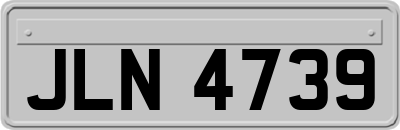 JLN 4739